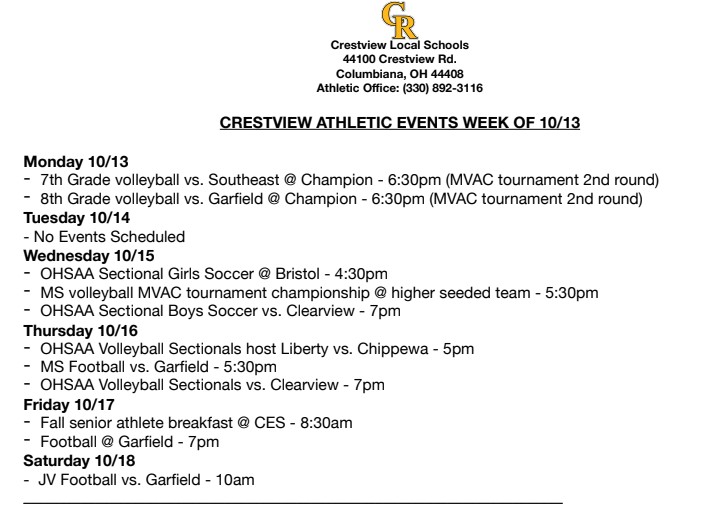 CR

Crestview Local Schools
44100 Crestview Rd.
Columbiana, OH 44408
Athletic Office: (330) 892-3116

CRESTVIEW ATHLETIC EVENTS WEEK OF 10/13

Monday 10/13
- 7th Grade volleyball vs. Southeast @ Champion - 6:30pm (MVAC tournament 2nd round)
- 8th Grade volleyball vs. Garfield @ Champion - 6:30pm (MVAC tournament 2nd round)
Tuesday 10/14
- No Events Scheduled
Wednesday 10/15
- OHSAA Sectional Girls Soccer @ Bristol - 4:30pm
- MS volleyball MVAC tournament championship @ higher seeded team - 5:30pm
- OHSAA Sectional Boys Soccer vs. Clearview - 7pm
Thursday 10/16
- OHSAA Volleyball Sectionals host Liberty vs. Chippewa - 5pm
- MS Football vs. Garfield - 5:30pm
- OHSAA Volleyball Sectionals vs. Clearview - 7pm
Friday 10/17
- Fall senior athlete breakfast @ CES - 8:30am
- Football @ Garfield - 7pm
Saturday 10/18
- JV Football vs. Garfield - 10am